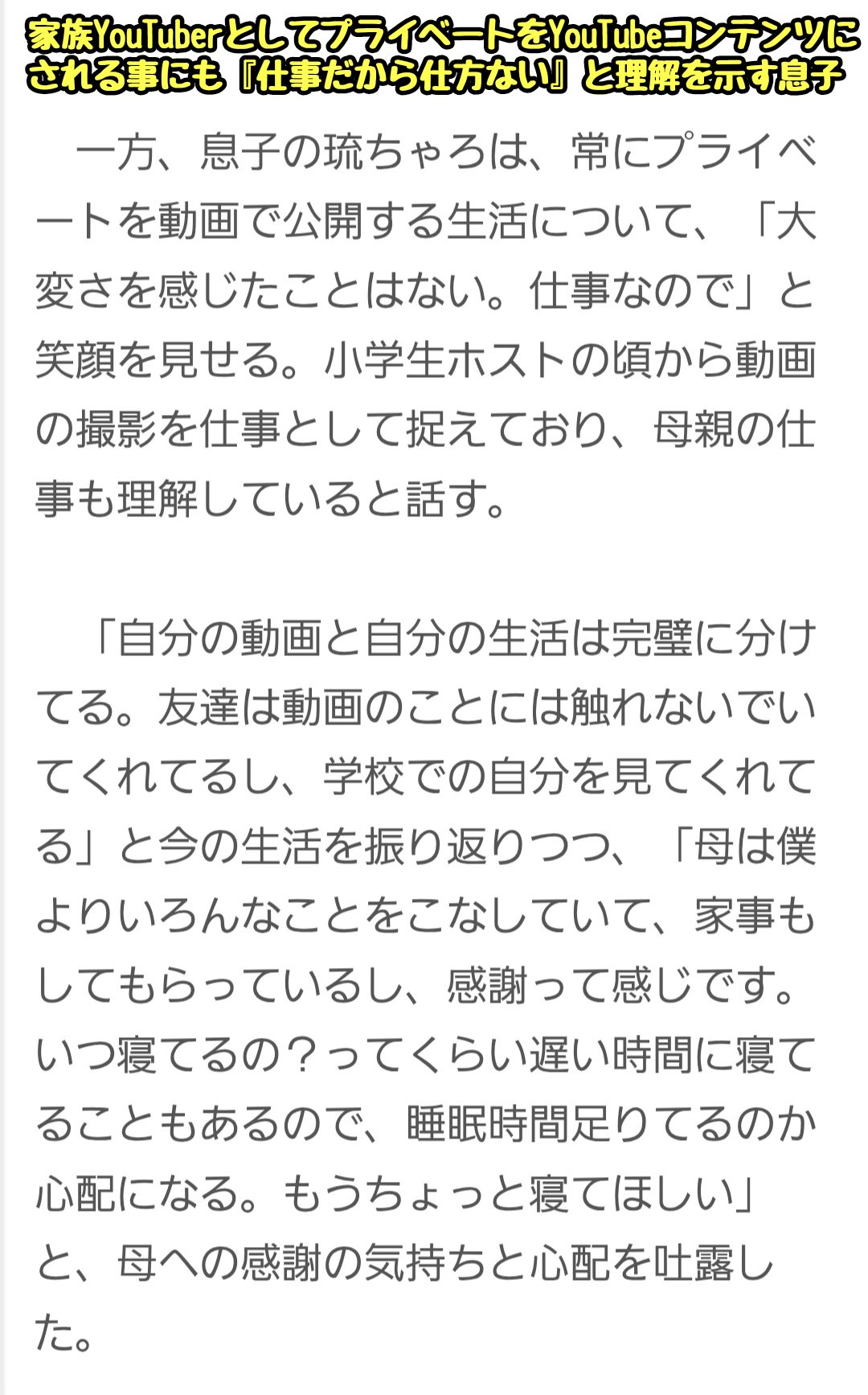 家族YouTuberとしてプライベートをYouTubeコンテンツにされる事にも『仕事だから仕方ない』と理解を示す息子

一方、息子の琉ちゃろは、常にプライベートを動画で公開する生活について、「大変さを感じたことはない。仕事なので」と笑顔を見せる。小学生ホストの頃から動画の撮影を仕事として捉えており、母親の仕事も理解していると話す。

「自分の動画と自分の生活は完璧に分けてる。友達は動画のことには触れないでいてくれてるし、学校での自分を見てくれてる」と今の生活を振り返りつつ、「母は僕よりいろんなことをこなしていて、家事もしてもらっているし、感謝って感じです。いつ寝てるの？ってくらい遅い時間に寝てることもあるので、睡眠時間足りてるのか心配になる。もうちょっと寝てほしい」と、母への感謝の気持ちと心配を吐露した。